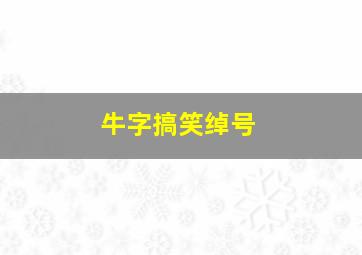 牛字搞笑绰号